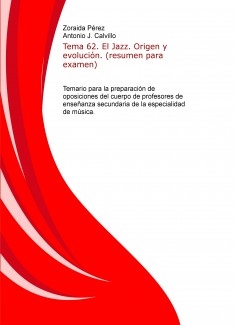 Zoraida Pérez
Antonio J. Calvillo

Tema 62. El Jazz. Origen y evolución. (resumen para examen)

Temario para la preparación de oposiciones del cuerpo de profesores de enseñanza secundaria de la especialidad de música.